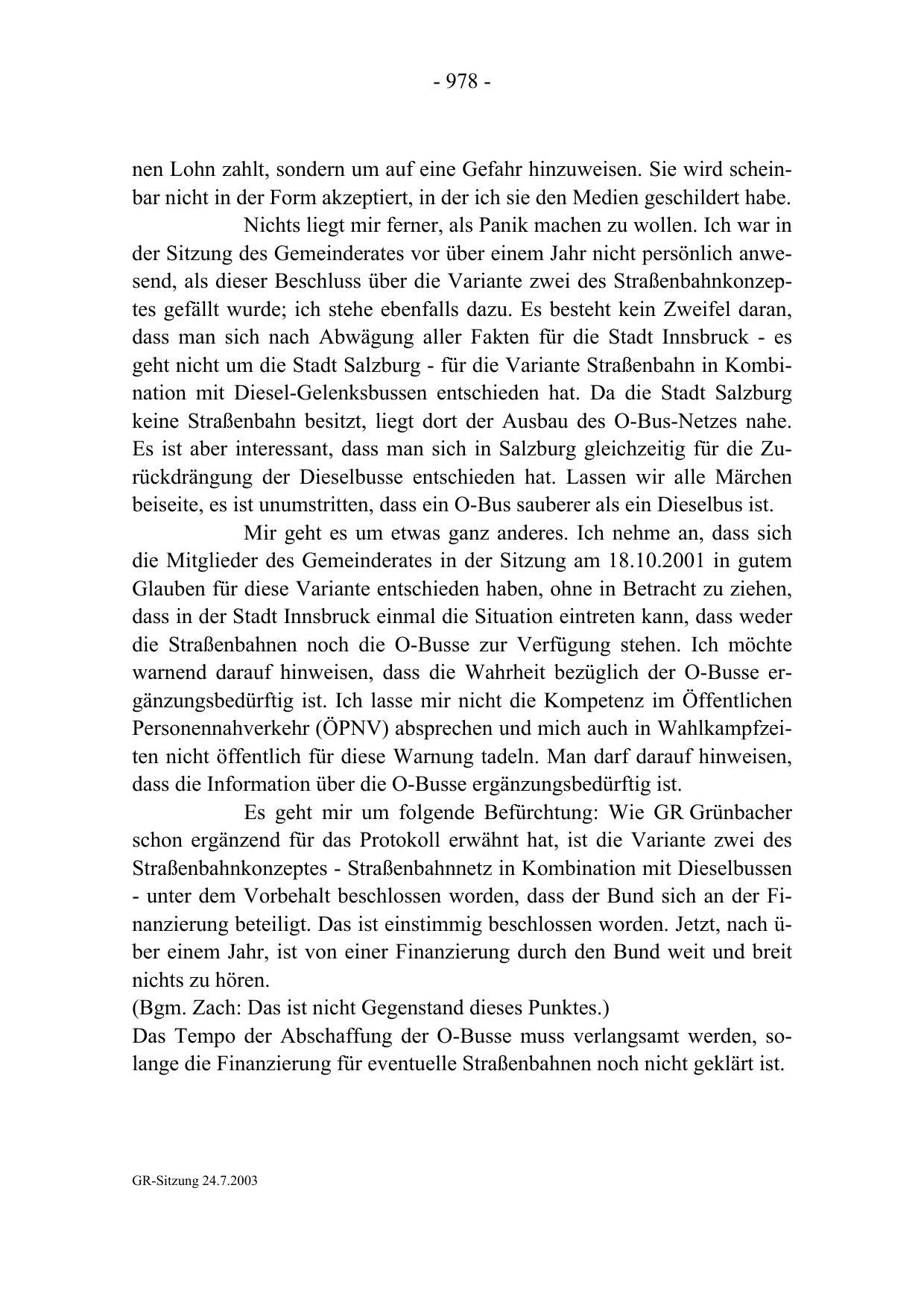 - 978 -

nen Lohn zahlt, sondern um auf eine Gefahr hinzuweisen. Sie wird scheinbar nicht in der Form akzeptiert, in der ich sie den Medien geschildert habe.

Nichts liegt mir ferner, als Panik machen zu wollen. Ich war in der Sitzung des Gemeinderates vor über einem Jahr nicht persönlich anwesend, als dieser Beschluss über die Variante zwei des Straßenbahnkonzeptes gefällt wurde; ich stehe ebenfalls dazu. Es besteht kein Zweifel daran, dass man sich nach Abwägung aller Fakten für die Stadt Innsbruck - es geht nicht um die Stadt Salzburg - für die Variante Straßenbahn in Kombination mit Diesel-Gelenksbussen entschieden hat. Da die Stadt Salzburg keine Straßenbahn besitzt, liegt dort der Ausbau des O-Bus-Netzes nahe. Es ist aber interessant, dass man sich in Salzburg gleichzeitig für die Zurückdrängung der Dieselbusse entschieden hat. Lassen wir alle Märchen beiseite, es ist unumstritten, dass ein O-Bus sauberer als ein Dieselbus ist.

Mir geht es um etwas ganz anderes. Ich nehme an, dass sich die Mitglieder des Gemeinderates in der Sitzung am 18.10.2001 in gutem Glauben für diese Variante entschieden haben, ohne in Betracht zu ziehen, dass in der Stadt Innsbruck einmal die Situation eintreten kann, dass weder die Straßenbahnen noch die O-Busse zur Verfügung stehen. Ich möchte warnend darauf hinweisen, dass die Wahrheit bezüglich der O-Busse ergänzungsbedürftig ist. Ich lasse mir nicht die Kompetenz im Öffentlichen Personennahverkehr (ÖPNV) absprechen und mich auch in Wahlkampfzeiten nicht öffentlich für diese Warnung tadeln. Man darf darauf hinweisen, dass die Information über die O-Busse ergänzungsbedürftig ist.

Es geht mir um folgende Befürchtung: Wie GR Grünbacher schon ergänzend für das Protokoll erwähnt hat, ist die Variante zwei des Straßenbahnkonzeptes - Straßenbahnnetz in Kombination mit Dieselbussen - unter dem Vorbehalt beschlossen worden, dass der Bund sich an der Finanzierung beteiligt. Das ist einstimmig beschlossen worden. Jetzt, nach über einem Jahr, ist von einer Finanzierung durch den Bund weit und breit nichts zu hören.
(Bgm. Zach: Das ist nicht Gegenstand dieses Punktes.)
Das Tempo der Abschaffung der O-Busse muss verlangsamt werden, solange die Finanzierung für eventuelle Straßenbahnen noch nicht geklärt ist.

GR-Sitzung 24.7.2003